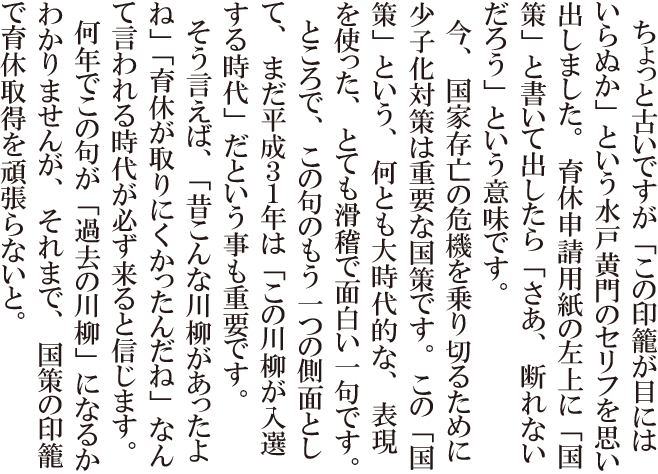 ちょっと古いですが「この印籠が目にはいらぬか」という水戸黄門のセリフを思い出しました。育休申請用紙の左上に「国策」と書いて出したら「さあ、断れないだろう」という意味です。

今、国家存亡の危機を乗り切るために少子化対策は重要な国策です。この「国策」という、何とも大時代的な、表現を使った、とても滑稽で面白い一句です。

ところで、この句のもう一つの側面として、まだ平成31年は「この川柳が入選する時代」だという事も重要です。

そう言えば、「昔こんな川柳があったよね」「育休が取りにくかったんだね」なんて言われる時代が必ず来ると信じます。

何年でこの句が「過去の川柳」になるかわかりませんが、それまで、国策の印籠で育休取得を頑張らないと。